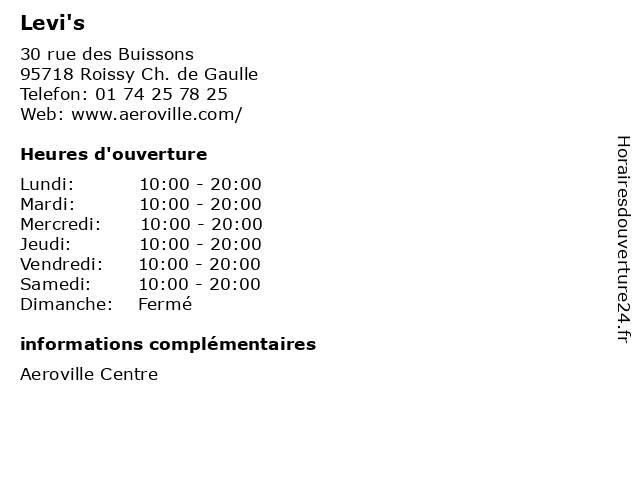 Levi's

30 rue des Buissons
95718 Roissy Ch. de Gaulle
Telefon: 01 74 25 78 25
Web: www.aeroville.com/

Heures d'ouverture

Lundi: 10:00 - 20:00
Mardi: 10:00 - 20:00
Mercredi: 10:00 - 20:00
Jeudi: 10:00 - 20:00
Vendredi: 10:00 - 20:00
Samedi: 10:00 - 20:00
Dimanche: Fermé

informations complémentaires

Aeroville Centre

Horairesdouverture24.fr